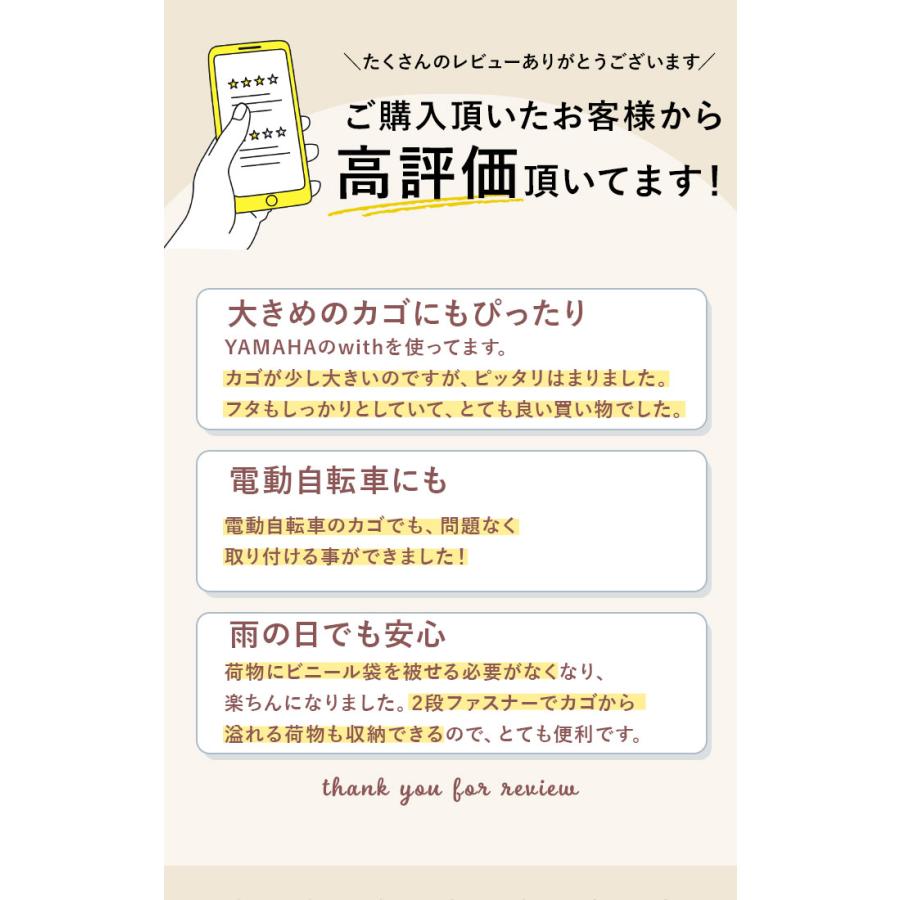 ＼たくさんのレビューありがとうございます／

ご購入頂いたお客様から
高評価頂いてます！

大きめのカゴにもぴったり
YAMAHAのwithを使ってます。
カゴが少し大きいのですが、ピッタリはまりました。
フタもしっかりとしていて、とても良い買い物でした。

電動自転車にも
電動自転車のカゴでも、問題なく
取り付ける事ができました！

雨の日でも安心
荷物にビニール袋を被せる必要がなくなり、
楽ちんになりました。2段ファスナーでカゴから
溢れる荷物も収納できるので、とても便利です。

thank you for review